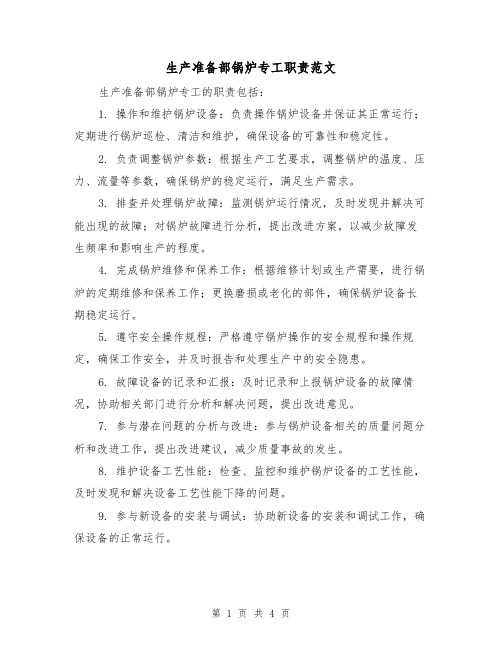 生产准备部锅炉专工职责范文

生产准备部锅炉专工的职责包括：

1. 操作和维护锅炉设备：负责操作锅炉设备并保证其正常运行；定期进行锅炉巡检、清洁和维护，确保设备的可靠性和稳定性。

2. 负责调整锅炉参数：根据生产工艺要求，调整锅炉的温度、压力、流量等参数，确保锅炉的稳定运行，满足生产需求。

3. 排查并处理锅炉故障：监测锅炉运行情况，及时发现并解决可能出现的故障；对锅炉故障进行分析，提出改进方案，以减少故障发生频率和影响生产的程度。

4. 完成锅炉维修和保养工作：根据维修计划或生产需要，进行锅炉的定期维修和保养工作；更换磨损或老化的部件，确保锅炉设备长期稳定运行。

5. 遵守安全操作规程：严格遵守锅炉操作的安全规程和操作规定，确保工作安全，并及时报告和处理生产中的安全隐患。

6. 故障设备的记录和汇报：及时记录和上报锅炉设备的故障情况，协助相关部门进行分析和解决问题，提出改进意见。

7. 参与潜在问题的分析与改进：参与锅炉设备相关的质量问题分析和改进工作，提出改进建议，减少质量事故的发生。

8. 维护设备工艺性能：检查、监控和维护锅炉设备的工艺性能，及时发现和解决设备工艺性能下降的问题。

9. 参与新设备的安装与调试：协助新设备的安装和调试工作，确保设备的正常运行。

第 1 页 共 4 页